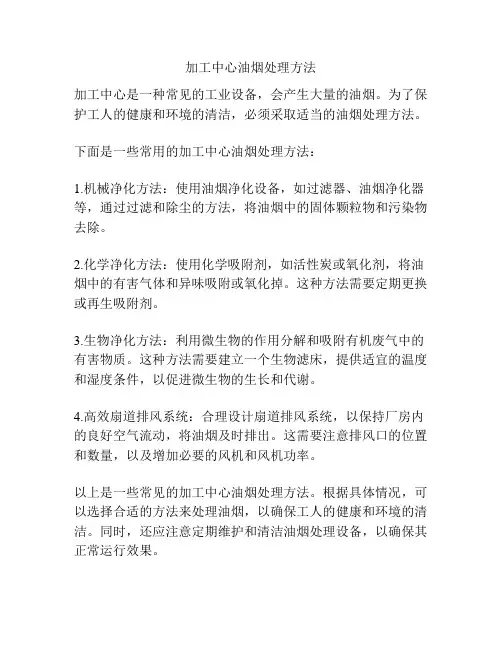 加工中心油烟处理方法

加工中心是一种常见的工业设备，会产生大量的油烟。为了保护工人的健康和环境的清洁，必须采取适当的油烟处理方法。

下面是一些常用的加工中心油烟处理方法：

1.机械净化方法：使用油烟净化设备，如过滤器、油烟净化器等，通过过滤和除尘的方法，将油烟中的固体颗粒物和污染物去除。

2.化学净化方法：使用化学吸附剂，如活性炭或氧化剂，将油烟中的有害气体和异味吸附或氧化掉。这种方法需要定期更换或再生吸附剂。

3.生物净化方法：利用微生物的作用分解和吸附有机废气中的有害物质。这种方法需要建立一个生物滤床，提供适宜的温度和湿度条件，以促进微生物的生长和代谢。

4.高效扇道排风系统：合理设计扇道排风系统，以保持厂房内的良好空气流动，将油烟及时排出。这需要注意排风口的位置和数量，以及增加必要的风机和风机功率。

以上是一些常见的加工中心油烟处理方法。根据具体情况，可以选择合适的方法来处理油烟，以确保工人的健康和环境的清洁。同时，还应注意定期维护和清洁油烟处理设备，以确保其正常运行效果。